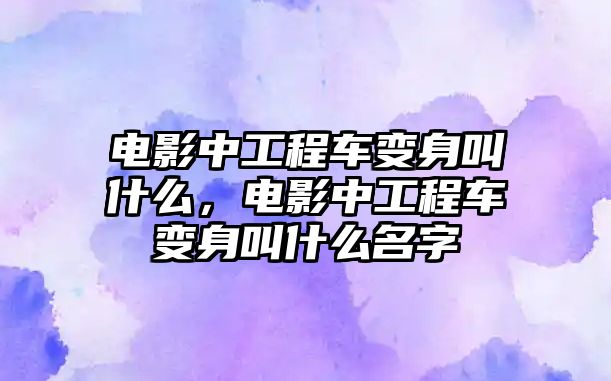 电影中工程车变身叫什么，电影中工程车变身叫什么名字